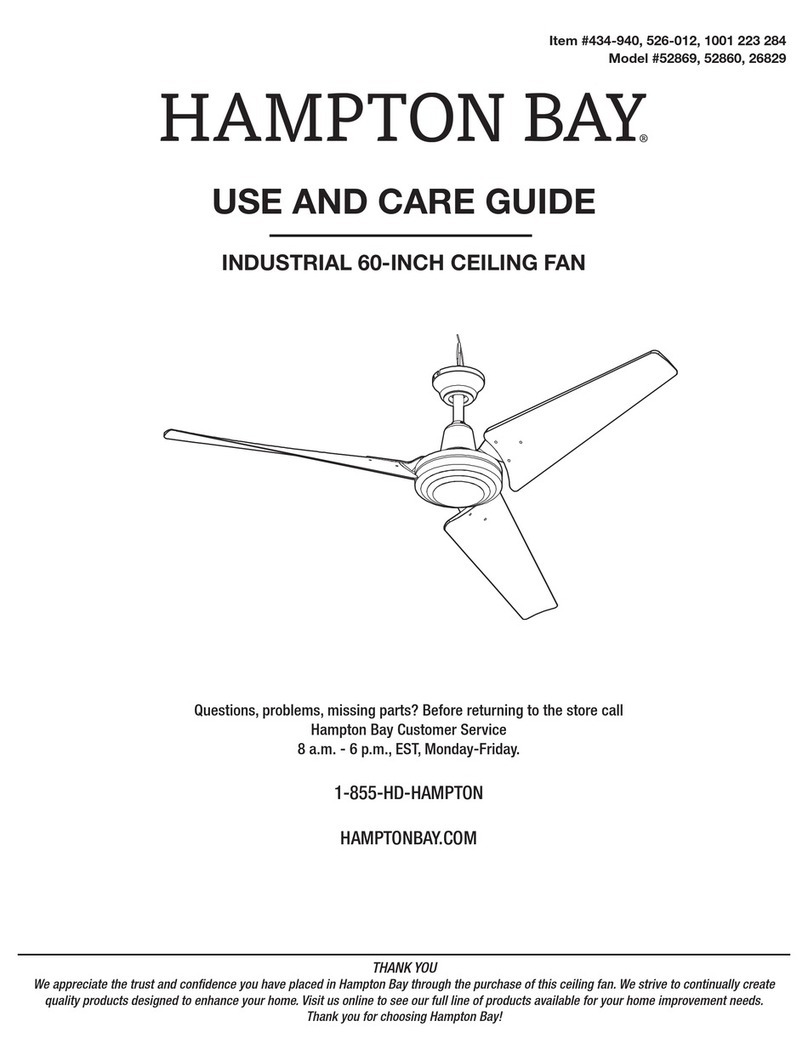 Item #434-940, 526-012, 1001 223 284
Model #52869, 52860, 26829

HAMPTON BAY®

USE AND CARE GUIDE

INDUSTRIAL 60-INCH CEILING FAN

Questions, problems, missing parts? Before returning to the store call
Hampton Bay Customer Service
8 a.m. - 6 p.m., EST, Monday-Friday.

1-855-HD-HAMPTON

HAMPTONBAY.COM

THANK YOU
We appreciate the trust and confidence you have placed in Hampton Bay through the purchase of this ceiling fan. We strive to continually create quality products designed to enhance your home. Visit us online to see our full line of products available for your home improvement needs. Thank you for choosing Hampton Bay!